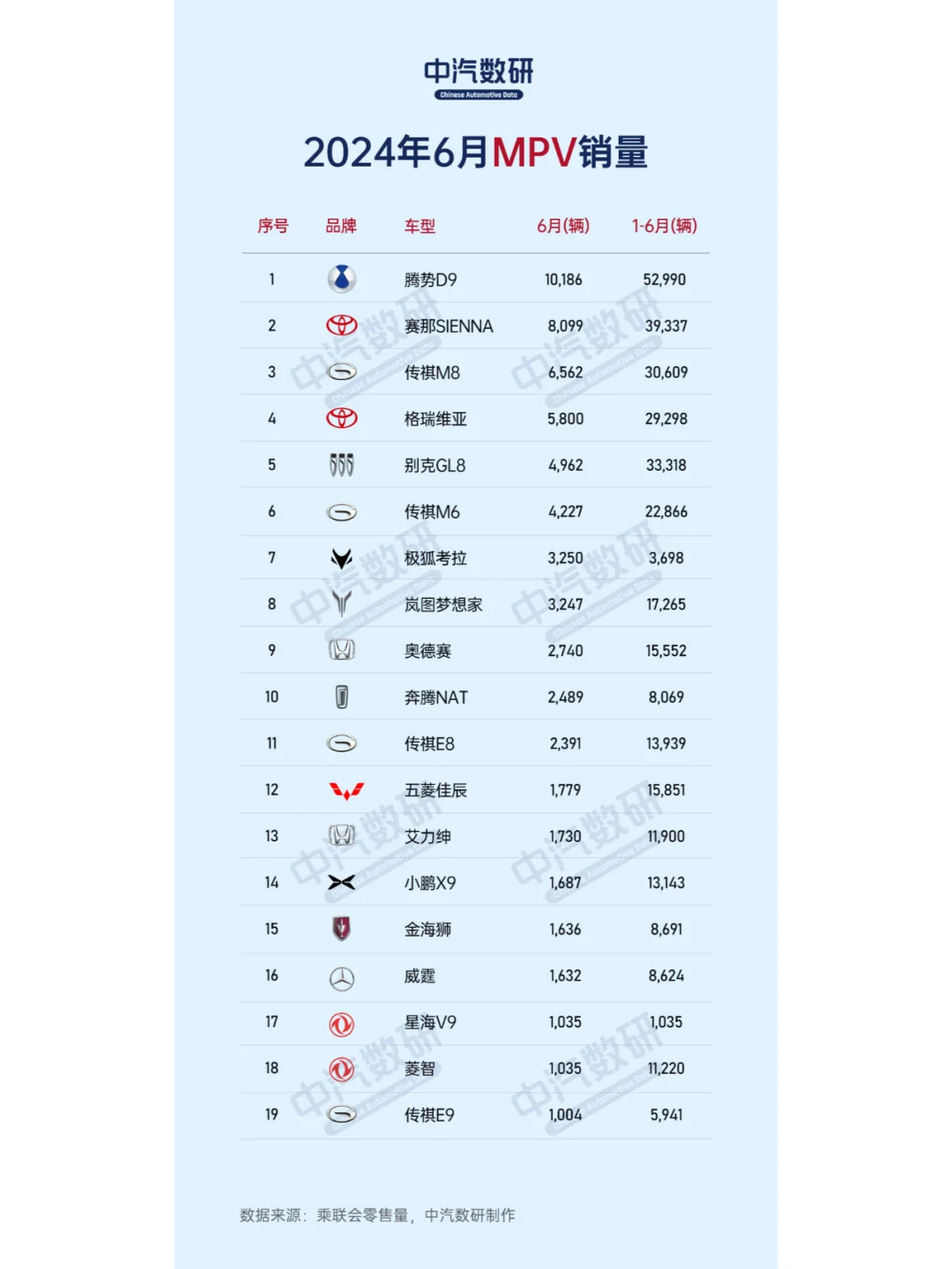 中汽数研
Chinese Automotive Data

2024年6月MPV销量

| 序号 | 品牌 | 车型 | 6月(辆) | 1-6月(辆) |
|---|---|---|---|---|
| 1 | | 腾势D9 | 10,186 | 52,990 |
| 2 | | 赛那SIENNA | 8,099 | 39,337 |
| 3 | | 传祺M8 | 6,562 | 30,609 |
| 4 | | 格瑞维亚 | 5,800 | 29,298 |
| 5 | | 别克GL8 | 4,962 | 33,318 |
| 6 | | 传祺M6 | 4,227 | 22,866 |
| 7 | | 极狐考拉 | 3,250 | 3,698 |
| 8 | | 岚图梦想家 | 3,247 | 17,265 |
| 9 | | 奥德赛 | 2,740 | 15,552 |
| 10 | | 奔腾NAT | 2,489 | 8,069 |
| 11 | | 传祺E8 | 2,391 | 13,939 |
| 12 | | 五菱佳辰 | 1,779 | 15,851 |
| 13 | | 艾力绅 | 1,730 | 11,900 |
| 14 | | 小鹏X9 | 1,687 | 13,143 |
| 15 | | 金海狮 | 1,636 | 8,691 |
| 16 | | 威霆 | 1,632 | 8,624 |
| 17 | | 星海V9 | 1,035 | 1,035 |
| 18 | | 菱智 | 1,035 | 11,220 |
| 19 | | 传祺E9 | 1,004 | 5,941 |

数据来源：乘联会零售量，中汽数研制作